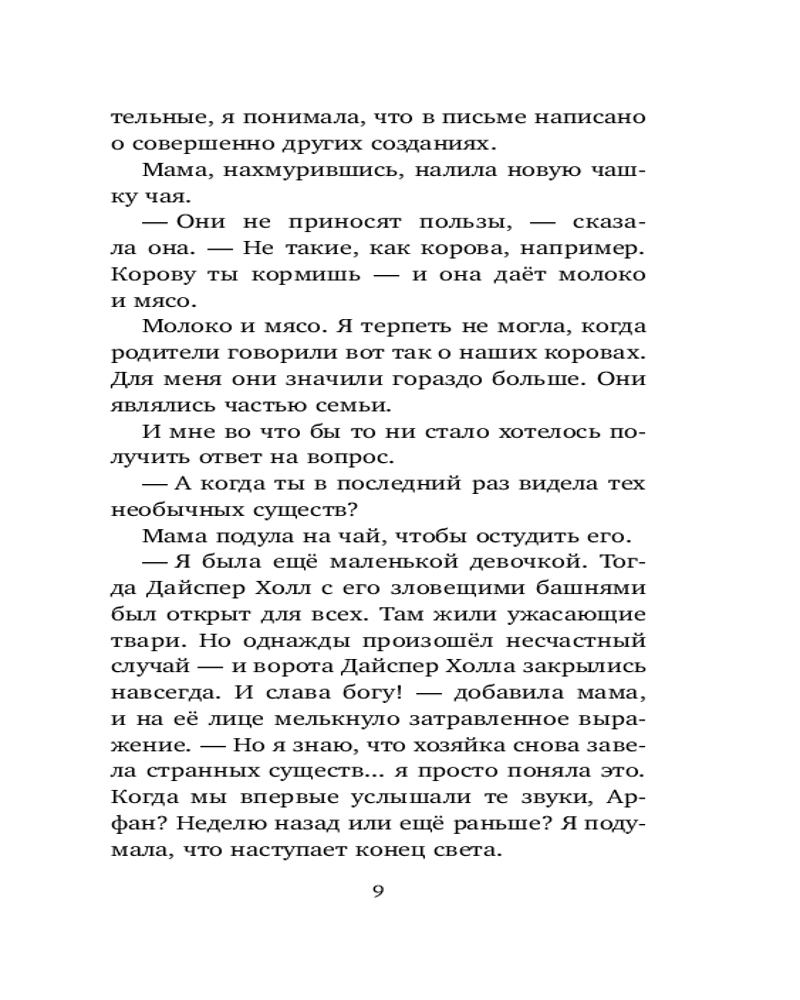 тельные, я понимала, что в письме написано о совершенно других созданиях.

Мама, нахмурившись, налила новую чашку чая.

— Они не приносят пользы, — сказала она. — Не такие, как корова, например. Корову ты кормишь — и она даёт молоко и мясо.

Молоко и мясо. Я терпеть не могла, когда родители говорили вот так о наших коровах. Для меня они значили гораздо больше. Они являлись частью семьи.

И мне во что бы то ни стало хотелось получить ответ на вопрос.

— А когда ты в последний раз видела тех необычных существ?

Мама подула на чай, чтобы остудить его.

— Я была ещё маленькой девочкой. Тогда Дайспер Холл с его зловещими башнями был открыт для всех. Там жили ужасающие твари. Но однажды произошёл несчастный случай — и ворота Дайспер Холла закрылись навсегда. И слава богу! — добавила мама, и на её лице мелькнуло затравленное выражение. — Но я знаю, что хозяйка снова завела странных существ... я просто поняла это. Когда мы впервые услышали те звуки, Арфан? Неделю назад или ещё раньше? Я подумала, что наступает конец света.

9